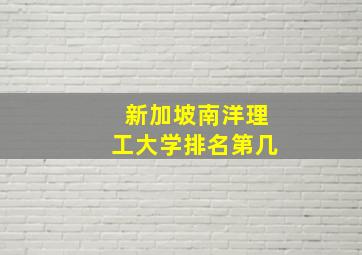 新加坡南洋理工大学排名第几